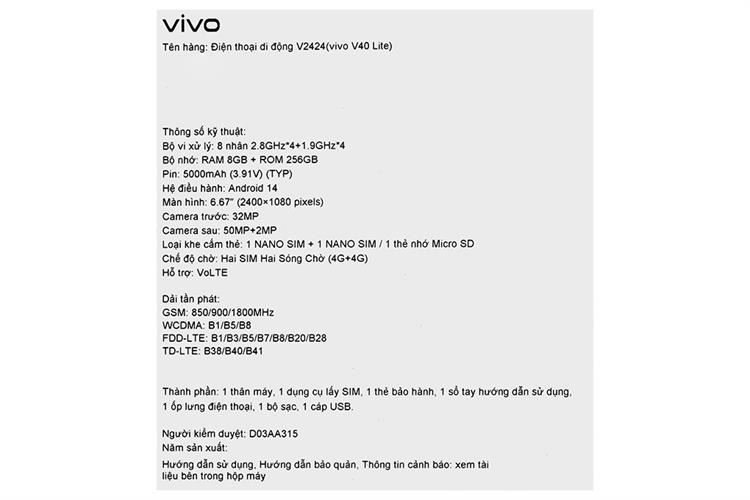 vivo
Tên hàng: Điện thoại di động V2424(vivo V40 Lite)

Thông số kỹ thuật:
Bộ vi xử lý: 8 nhân 2.8GHz*4+1.9GHz*4
Bộ nhớ: RAM 8GB + ROM 256GB
Pin: 5000mAh (3.91V) (TYP)
Hệ điều hành: Android 14
Màn hình: 6.67" (2400×1080 pixels)
Camera trước: 32MP
Camera sau: 50MP+2MP
Loại khe cắm thẻ: 1 NANO SIM + 1 NANO SIM / 1 thẻ nhớ Micro SD
Chế độ chờ: Hai SIM Hai Sóng Chờ (4G+4G)
Hỗ trợ: VoLTE

Dải tần phát:
GSM: 850/900/1800MHz
WCDMA: B1/B5/B8
FDD-LTE: B1/B3/B5/B7/B8/B20/B28
TD-LTE: B38/B40/B41

Thành phần: 1 thân máy, 1 dụng cụ lấy SIM, 1 thẻ bảo hành, 1 sổ tay hướng dẫn sử dụng, 1 ốp lưng điện thoại, 1 bộ sạc, 1 cáp USB.

Người kiểm duyệt: D03AA315
Năm sản xuất:

Hướng dẫn sử dụng, Hướng dẫn bảo quản, Thông tin cảnh báo: xem tài liệu bên trong hộp máy